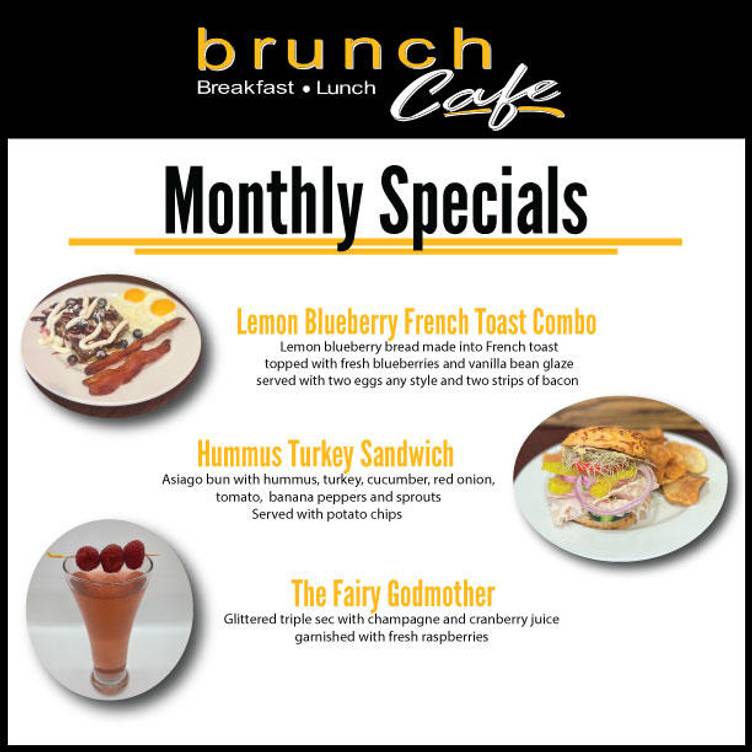 brunch
Breakfast • Lunch
Cafe

Monthly Specials

Lemon Blueberry French Toast Combo
Lemon blueberry bread made into French toast topped with fresh blueberries and vanilla bean glaze served with two eggs any style and two strips of bacon

Hummus Turkey Sandwich
Asiago bun with hummus, turkey, cucumber, red onion, tomato, banana peppers and sprouts
Served with potato chips

The Fairy Godmother
Glittered triple sec with champagne and cranberry juice garnished with fresh raspberries